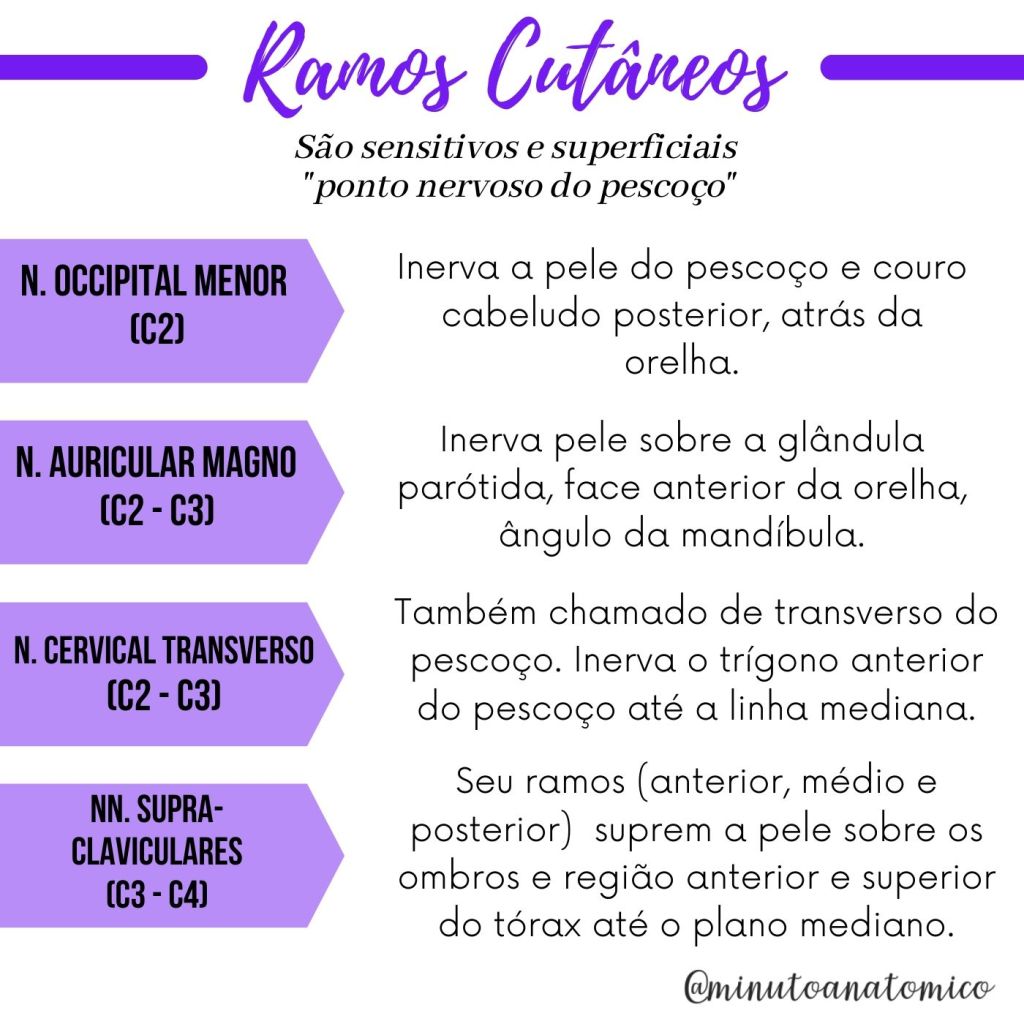 Ramos Cutâneos

São sensitivos e superficiais
"ponto nervoso do pescoço"

N. OCCIPITAL MENOR
(C2)

Inerva a pele do pescoço e couro cabeludo posterior, atrás da orelha.

N. AURICULAR MAGNO
(C2 - C3)

Inerva pele sobre a glândula parótida, face anterior da orelha, ângulo da mandíbula.

N. CERVICAL TRANSVERSO
(C2 - C3)

Também chamado de transverso do pescoço. Inerva o trígono anterior do pescoço até a linha mediana.

NN. SUPRA-CLAVICULARES
(C3 - C4)

Seu ramos (anterior, médio e posterior) suprem a pele sobre os ombros e região anterior e superior do tórax até o plano mediano.

@minutoanatomico